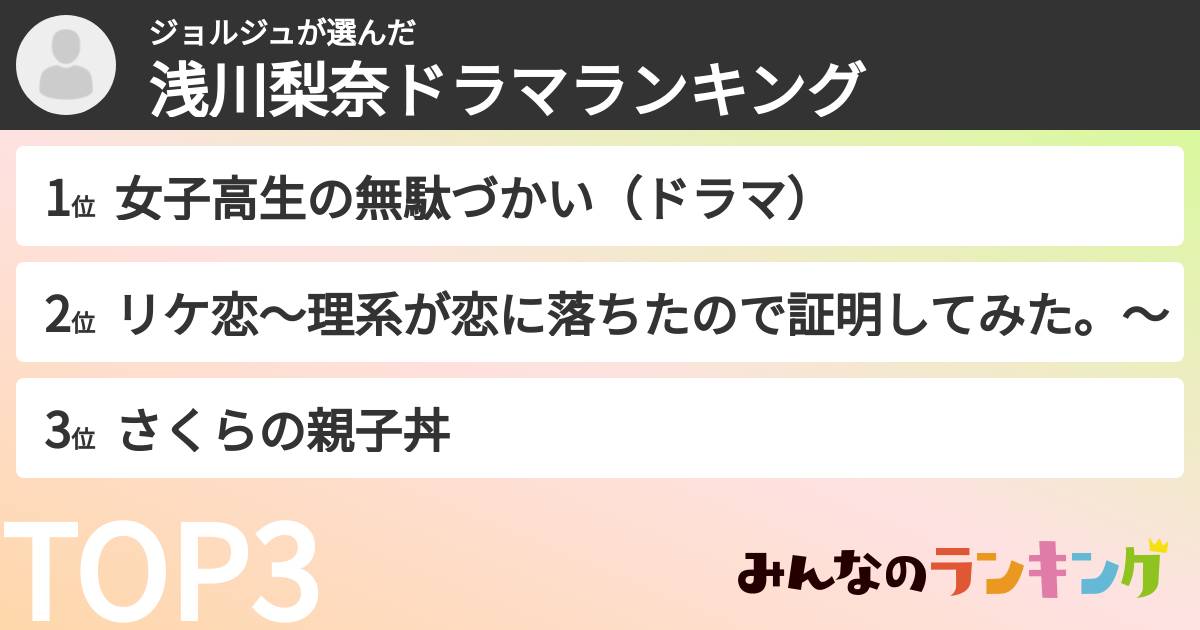 ジョルジュが選んだ
浅川梨奈ドラマランキング

1位 女子高生の無駄づかい（ドラマ）

2位 リケ恋～理系が恋に落ちたので証明してみた。～

3位 さくらの親子丼

TOP3

みんなのランキング